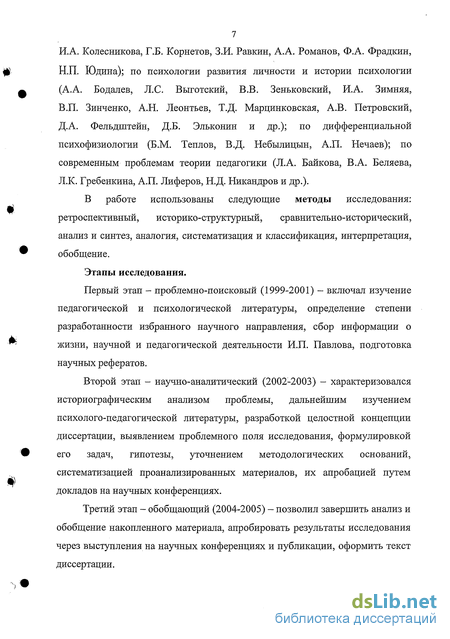 7

И.А. Колесникова, Г.Б. Корнетов, З.И. Равкин, А.А. Романов, Ф.А. Фрадкин, Н.П. Юдина); по психологии развития личности и истории психологии (А.А. Бодалев, Л.С. Выготский, В.В. Зеньковский, И.А. Зимняя, В.П. Зинченко, А.Н. Леонтьев, Т.Д. Марцинковская, А.В. Петровский, Д.А. Фельдштейн, Д.Б. Эльконин и др.); по дифференциальной психофизиологии (Б.М. Теплов, В.Д. Небылицын, А.П. Нечаев); по современным проблемам теории педагогики (Л.А. Байкова, В.А. Беляева, Л.К. Гребенкина, А.П. Лиферов, Н.Д. Никандров и др.).

В работе использованы следующие методы исследования: ретроспективный, историко-структурный, сравнительно-исторический, анализ и синтез, аналогия, систематизация и классификация, интерпретация, обобщение.

Этапы исследования.

Первый этап – проблемно-поисковый (1999-2001) – включал изучение педагогической и психологической литературы, определение степени разработанности избранного научного направления, сбор информации о жизни, научной и педагогической деятельности И.П. Павлова, подготовка научных рефератов.

Второй этап – научно-аналитический (2002-2003) – характеризовался историографическим анализом проблемы, дальнейшим изучением психолого-педагогической литературы, разработкой целостной концепции диссертации, выявлением проблемного поля исследования, формулировкой его задач, гипотезы, уточнением методологических оснований, систематизацией проанализированных материалов, их апробацией путем докладов на научных конференциях.

Третий этап – обобщающий (2004-2005) – позволил завершить анализ и обобщение накопленного материала, апробировать результаты исследования через выступления на научных конференциях и публикации, оформить текст диссертации.

dsLib.net
библиотека диссертаций